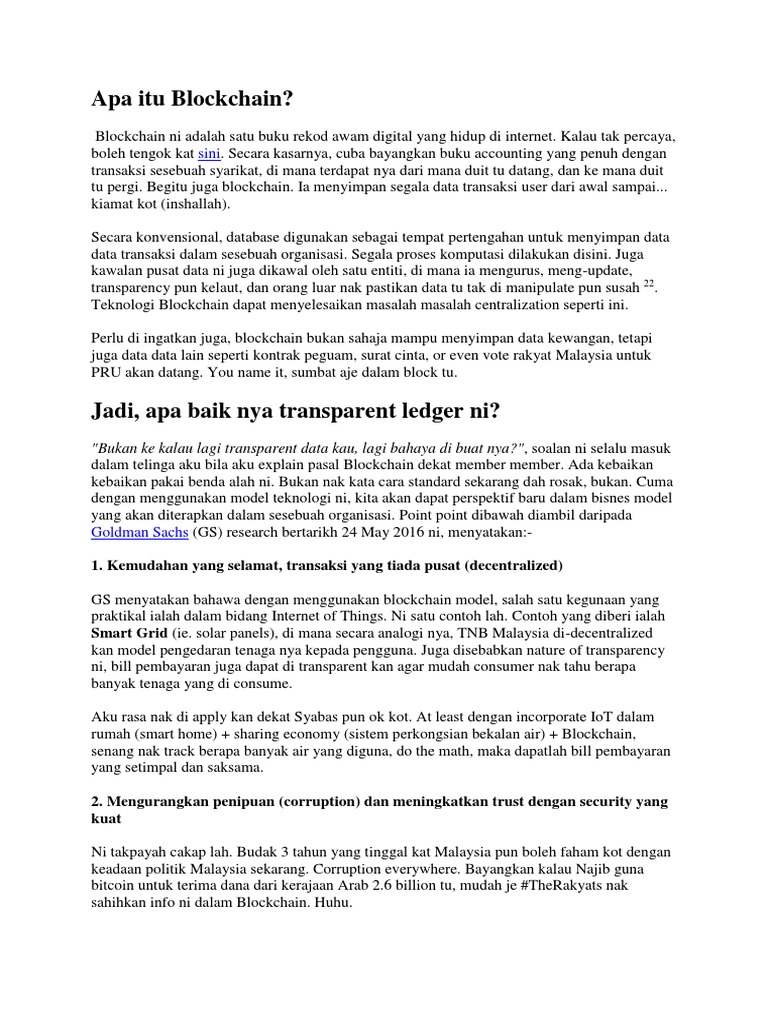 Apa itu Blockchain?

Blockchain ni adalah satu buku rekod awam digital yang hidup di internet. Kalau tak percaya, boleh tengok kat sini. Secara kasarnya, cuba bayangkan buku accounting yang penuh dengan transaksi sesebuah syarikat, di mana terdapat nya dari mana duit tu datang, dan ke mana duit tu pergi. Begitu juga blockchain. Ia menyimpan segala data transaksi user dari awal sampai... kiamat kot (inshallah).

Secara konvensional, database digunakan sebagai tempat pertengahan untuk menyimpan data data transaksi dalam sesebuah organisasi. Segala proses komputasi dilakukan disini. Juga kawalan pusat data ni juga dikawal oleh satu entiti, di mana ia mengurus, meng-update, transparency pun kelaut, dan orang luar nak pastikan data tu tak di manipulate pun susah $^{22}$. Teknologi Blockchain dapat menyelesaikan masalah masalah centralization seperti ini.

Perlu di ingatkan juga, blockchain bukan sahaja mampu menyimpan data kewangan, tetapi juga data data lain seperti kontrak peguam, surat cinta, or even vote rakyat Malaysia untuk PRU akan datang. You name it, sumbat aje dalam block tu.

Jadi, apa baik nya transparent ledger ni?

"Bukan ke kalau lagi transparent data kau, lagi bahaya di buat nya?", soalan ni selalu masuk dalam telinga aku bila aku explain pasal Blockchain dekat member member. Ada kebaikan kebaikan pakai benda alah ni. Bukan nak kata cara standard sekarang dah rosak, bukan. Cuma dengan menggunakan model teknologi ni, kita akan dapat perspektif baru dalam bisnes model yang akan diterapkan dalam sesebuah organisasi. Point point dibawah diambil daripada Goldman Sachs (GS) research bertarikh 24 May 2016 ni, menyatakan:-

1. Kemudahan yang selamat, transaksi yang tiada pusat (decentralized)

GS menyatakan bahawa dengan menggunakan blockchain model, salah satu kegunaan yang praktikal ialah dalam bidang Internet of Things. Ni satu contoh lah. Contoh yang diberi ialah Smart Grid (ie. solar panels), di mana secara analogi nya, TNB Malaysia di-decentralized kan model pengedaran tenaga nya kepada pengguna. Juga disebabkan nature of transparency ni, bill pembayaran juga dapat di transparent kan agar mudah consumer nak tahu berapa banyak tenaga yang di consume.

Aku rasa nak di apply kan dekat Syabas pun ok kot. At least dengan incorporate IoT dalam rumah (smart home) + sharing economy (sistem perkongsian bekalan air) + Blockchain, senang nak track berapa banyak air yang diguna, do the math, maka dapatlah bill pembayaran yang setimpal dan saksama.

2. Mengurangkan penipuan (corruption) dan meningkatkan trust dengan security yang kuat

Ni takpayah cakap lah. Budak 3 tahun yang tinggal kat Malaysia pun boleh faham kot dengan keadaan politik Malaysia sekarang. Corruption everywhere. Bayangkan kalau Najib guna bitcoin untuk terima dana dari kerajaan Arab 2.6 billion tu, mudah je #TheRakyats nak sahihkan info ni dalam Blockchain. Huhu.